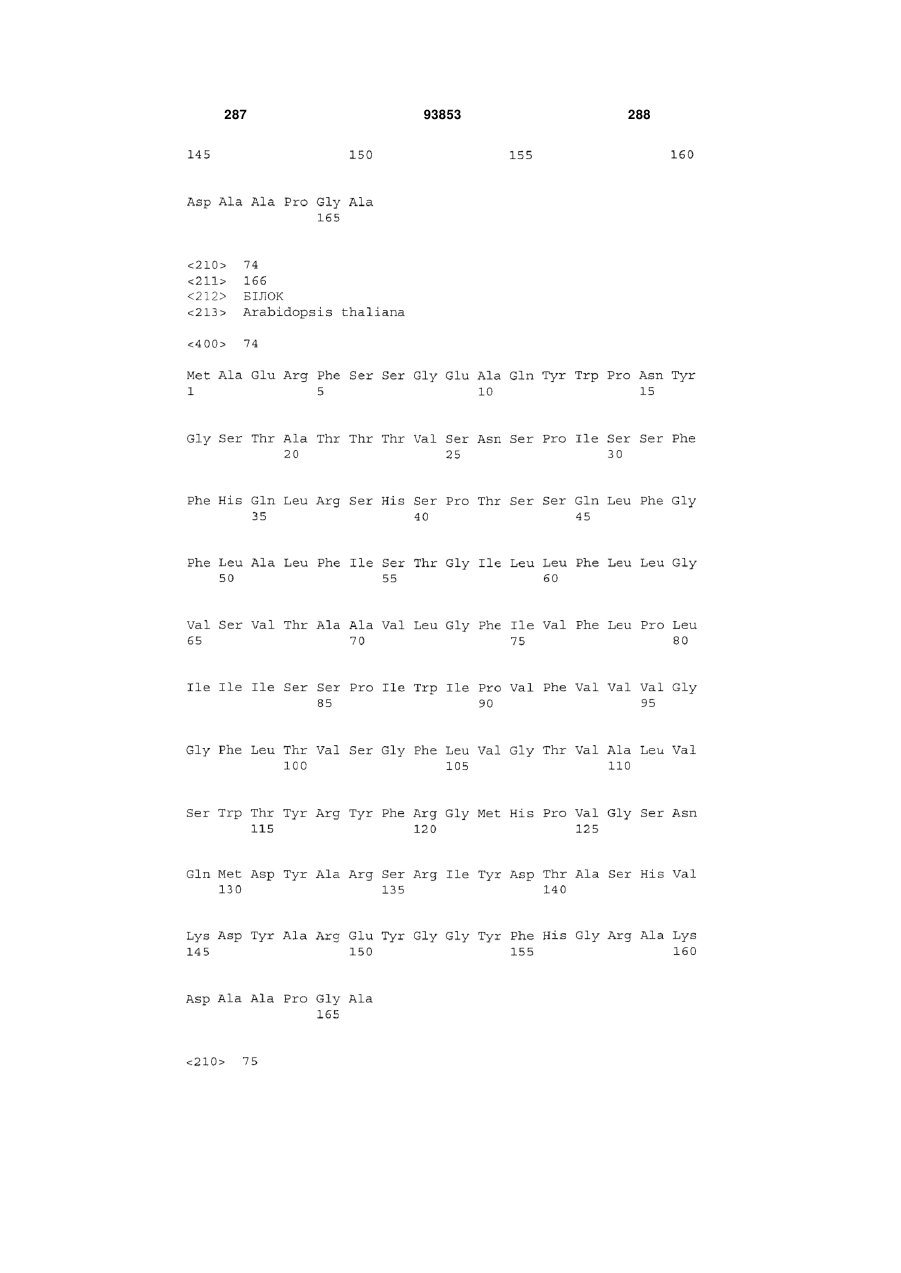 287 93853 288

145 150 155 160

Asp Ala Ala Pro Gly Ala
165

<210> 74
<211> 166
<212> БІЛОК
<213> Arabidopsis thaliana

<400> 74

Met Ala Glu Arg Phe Ser Ser Gly Glu Ala Gln Tyr Trp Pro Asn Tyr
1 5 10 15

Gly Ser Thr Ala Thr Thr Thr Val Ser Asn Ser Pro Ile Ser Ser Phe
20 25 30

Phe His Gln Leu Arg Ser His Ser Pro Thr Ser Ser Gln Leu Phe Gly
35 40 45

Phe Leu Ala Leu Phe Ile Ser Thr Gly Ile Leu Leu Phe Leu Leu Gly
50 55 60

Val Ser Val Thr Ala Ala Val Leu Gly Phe Ile Val Phe Leu Pro Leu
65 70 75 80

Ile Ile Ile Ser Ser Pro Ile Trp Ile Pro Val Phe Val Val Val Gly
85 90 95

Gly Phe Leu Thr Val Ser Gly Phe Leu Val Gly Thr Val Ala Leu Val
100 105 110

Ser Trp Thr Tyr Arg Tyr Phe Arg Gly Met His Pro Val Gly Ser Asn
115 120 125

Gln Met Asp Tyr Ala Arg Ser Arg Ile Tyr Asp Thr Ala Ser His Val
130 135 140

Lys Asp Tyr Ala Arg Glu Tyr Gly Gly Tyr Phe His Gly Arg Ala Lys
145 150 155 160

Asp Ala Ala Pro Gly Ala
165

<210> 75